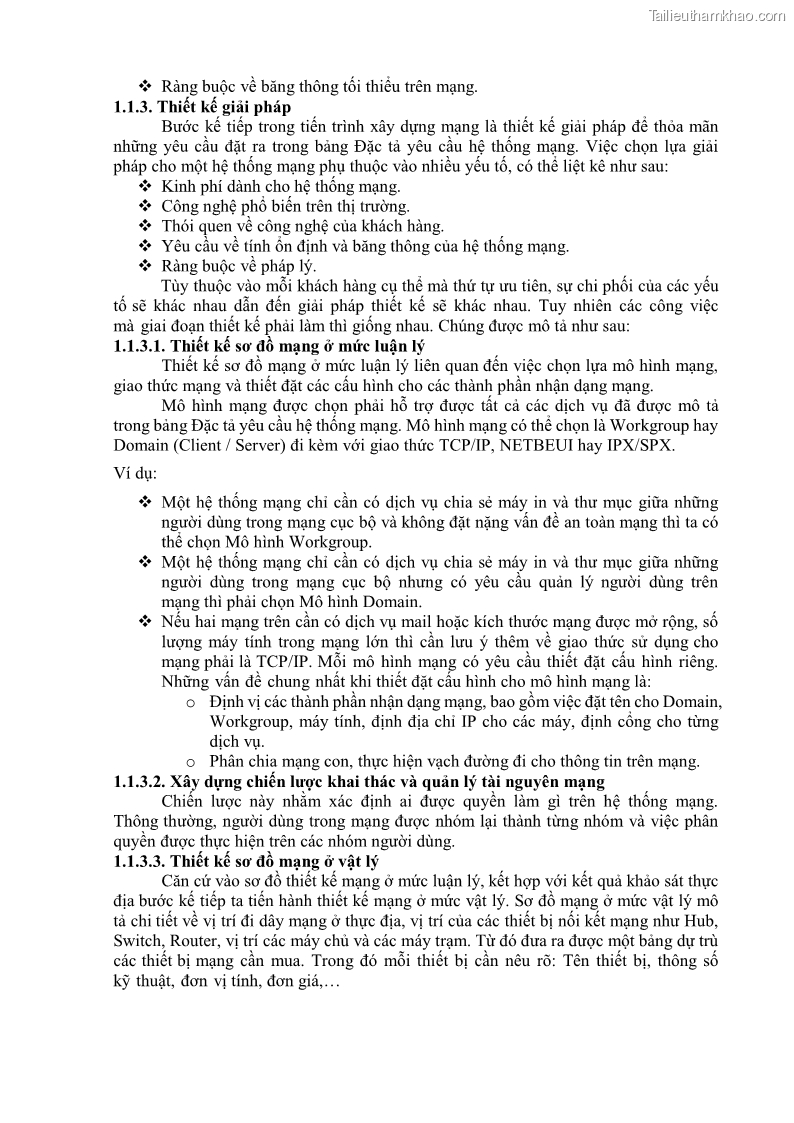 Tailieuthamkhao.com

❖ Ràng buộc về băng thông tối thiểu trên mạng.

1.1.3. Thiết kế giải pháp

Bước kế tiếp trong tiến trình xây dựng mạng là thiết kế giải pháp để thỏa mãn những yêu cầu đặt ra trong bảng Đặc tả yêu cầu hệ thống mạng. Việc chọn lựa giải pháp cho một hệ thống mạng phụ thuộc vào nhiều yếu tố, có thể liệt kê như sau:

❖ Kinh phí dành cho hệ thống mạng.
❖ Công nghệ phổ biến trên thị trường.
❖ Thói quen về công nghệ của khách hàng.
❖ Yêu cầu về tính ổn định và băng thông của hệ thống mạng.
❖ Ràng buộc về pháp lý.

Tùy thuộc vào mỗi khách hàng cụ thể mà thứ tự ưu tiên, sự chi phối của các yếu tố sẽ khác nhau dẫn đến giải pháp thiết kế sẽ khác nhau. Tuy nhiên các công việc mà giai đoạn thiết kế phải làm thì giống nhau. Chúng được mô tả như sau:

1.1.3.1. Thiết kế sơ đồ mạng ở mức luận lý

Thiết kế sơ đồ mạng ở mức luận lý liên quan đến việc chọn lựa mô hình mạng, giao thức mạng và thiết đặt các cấu hình cho các thành phần nhận dạng mạng.

Mô hình mạng được chọn phải hỗ trợ được tất cả các dịch vụ đã được mô tả trong bảng Đặc tả yêu cầu hệ thống mạng. Mô hình mạng có thể chọn là Workgroup hay Domain (Client / Server) đi kèm với giao thức TCP/IP, NETBEUI hay IPX/SPX.

Ví dụ:

❖ Một hệ thống mạng chỉ cần có dịch vụ chia sẻ máy in và thư mục giữa những người dùng trong mạng cục bộ và không đặt nặng vấn đề an toàn mạng thì ta có thể chọn Mô hình Workgroup.
❖ Một hệ thống mạng chỉ cần có dịch vụ chia sẻ máy in và thư mục giữa những người dùng trong mạng cục bộ nhưng có yêu cầu quản lý người dùng trên mạng thì phải chọn Mô hình Domain.
❖ Nếu hai mạng trên cần có dịch vụ mail hoặc kích thước mạng được mở rộng, số lượng máy tính trong mạng lớn thì cần lưu ý thêm về giao thức sử dụng cho mạng phải là TCP/IP. Mỗi mô hình mạng có yêu cầu thiết đặt cấu hình riêng. Những vấn đề chung nhất khi thiết đặt cấu hình cho mô hình mạng là:
o Định vị các thành phần nhận dạng mạng, bao gồm việc đặt tên cho Domain, Workgroup, máy tính, định địa chỉ IP cho các máy, định cổng cho từng dịch vụ.
o Phân chia mạng con, thực hiện vạch đường đi cho thông tin trên mạng.

1.1.3.2. Xây dựng chiến lược khai thác và quản lý tài nguyên mạng

Chiến lược này nhằm xác định ai được quyền làm gì trên hệ thống mạng. Thông thường, người dùng trong mạng được nhóm lại thành từng nhóm và việc phân quyền được thực hiện trên các nhóm người dùng.

1.1.3.3. Thiết kế sơ đồ mạng ở vật lý

Căn cứ vào sơ đồ thiết kế mạng ở mức luận lý, kết hợp với kết quả khảo sát thực địa bước kế tiếp ta tiến hành thiết kế mạng ở mức vật lý. Sơ đồ mạng ở mức vật lý mô tả chi tiết về vị trí đi dây mạng ở thực địa, vị trí của các thiết bị nối kết mạng như Hub, Switch, Router, vị trí các máy chủ và các máy trạm. Từ đó đưa ra được một bảng dự trù các thiết bị mạng cần mua. Trong đó mỗi thiết bị cần nêu rõ: Tên thiết bị, thông số kỹ thuật, đơn vị tính, đơn giá,…